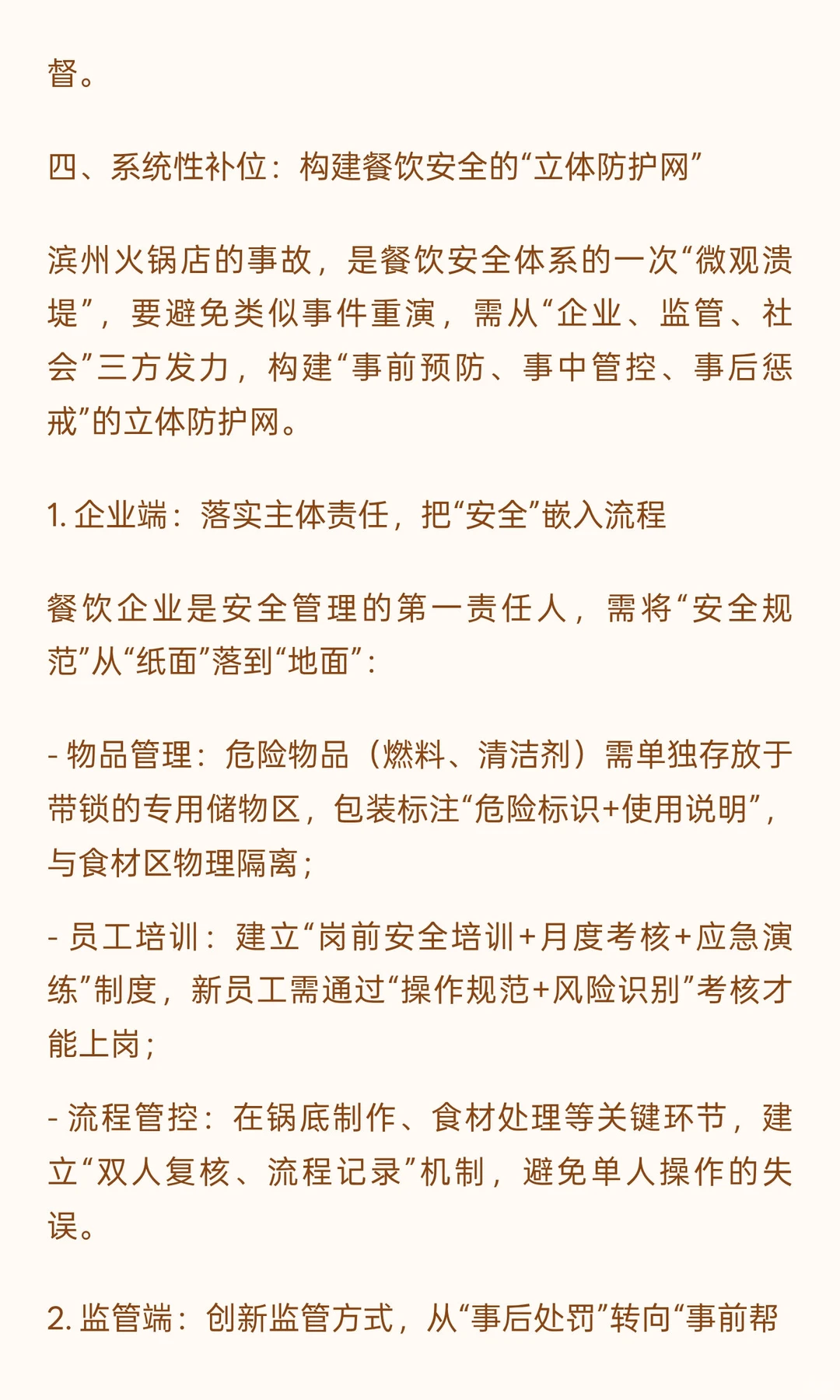 督。

四、系统性补位：构建餐饮安全的“立体防护网”

滨州火锅店的事故，是餐饮安全体系的一次“微观溃堤”，要避免类似事件重演，需从“企业、监管、社会”三方发力，构建“事前预防、事中管控、事后惩戒”的立体防护网。

1. 企业端：落实主体责任，把“安全”嵌入流程

餐饮企业是安全管理的第一责任人，需将“安全规范”从“纸面”落到“地面”：

- 物品管理：危险物品（燃料、清洁剂）需单独存放于带锁的专用储物区，包装标注“危险标识+使用说明”，与食材区物理隔离；

- 员工培训：建立“岗前安全培训+月度考核+应急演练”制度，新员工需通过“操作规范+风险识别”考核才能上岗；

- 流程管控：在锅底制作、食材处理等关键环节，建立“双人复核、流程记录”机制，避免单人操作的失误。

2. 监管端：创新监管方式，从“事后处罚”转向“事前帮